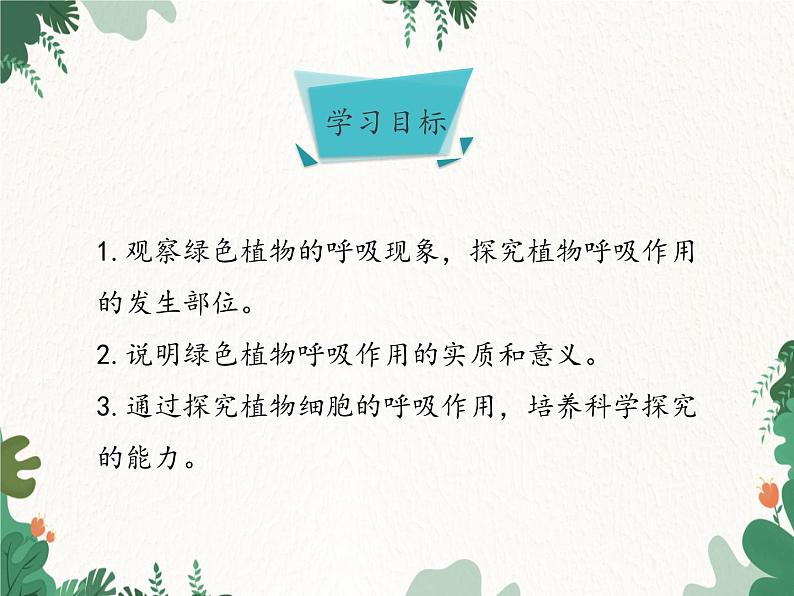 学习目标

1. 观察绿色植物的呼吸现象，探究植物呼吸作用的发生部位。

2. 说明绿色植物呼吸作用的实质和意义。

3. 通过探究植物细胞的呼吸作用，培养科学探究的能力。